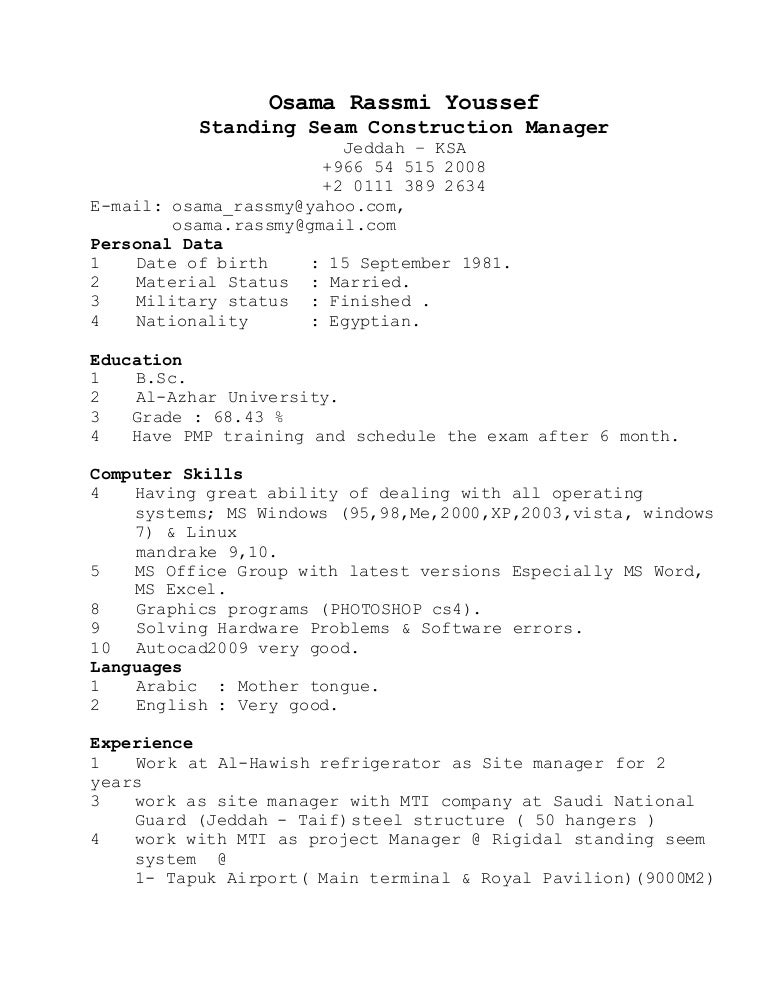 Osama Rassmi Youssef
Standing Seam Construction Manager
Jeddah – KSA
+966 54 515 2008
+2 0111 389 2634
E-mail: osama_rassmy@yahoo.com,
osama.rassmy@gmail.com
Personal Data
1 Date of birth : 15 September 1981.
2 Material Status : Married.
3 Military status : Finished .
4 Nationality : Egyptian.

Education
1 B.Sc.
2 Al-Azhar University.
3 Grade : 68.43 %
4 Have PMP training and schedule the exam after 6 month.

Computer Skills
4 Having great ability of dealing with all operating systems; MS Windows (95,98,Me,2000,XP,2003,vista, windows 7) & Linux
mandrake 9,10.
5 MS Office Group with latest versions Especially MS Word, MS Excel.
8 Graphics programs (PHOTOSHOP cs4).
9 Solving Hardware Problems & Software errors.
10 Autocad2009 very good.
Languages
1 Arabic : Mother tongue.
2 English : Very good.

Experience
1 Work at Al-Hawish refrigerator as Site manager for 2 years
3 work as site manager with MTI company at Saudi National Guard (Jeddah - Taif)steel structure ( 50 hangers )
4 work with MTI as project Manager @ Rigidal standing seem system @
1- Tapuk Airport( Main terminal & Royal Pavilion)(9000M2)